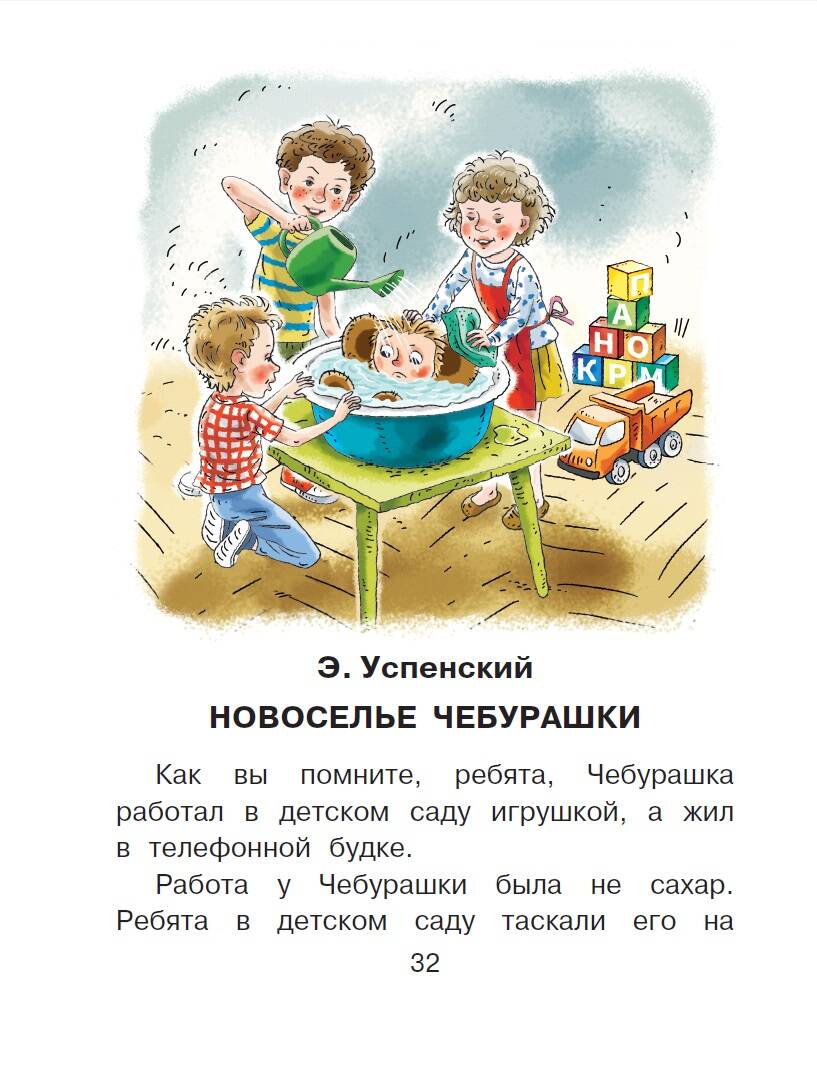 П
А
Н О
К Р М

Э. Успенский

НОВОСЕЛЬЕ ЧЕБУРАШКИ

Как вы помните, ребята, Чебурашка работал в детском саду игрушкой, а жил в телефонной будке.

Работа у Чебурашки была не сахар. Ребята в детском саду таскали его на

32